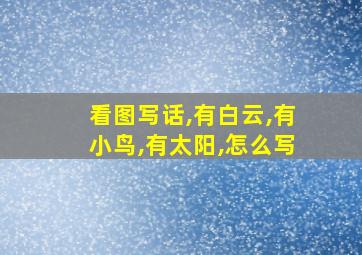 看图写话,有白云,有小鸟,有太阳,怎么写